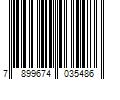 7 899674 035486